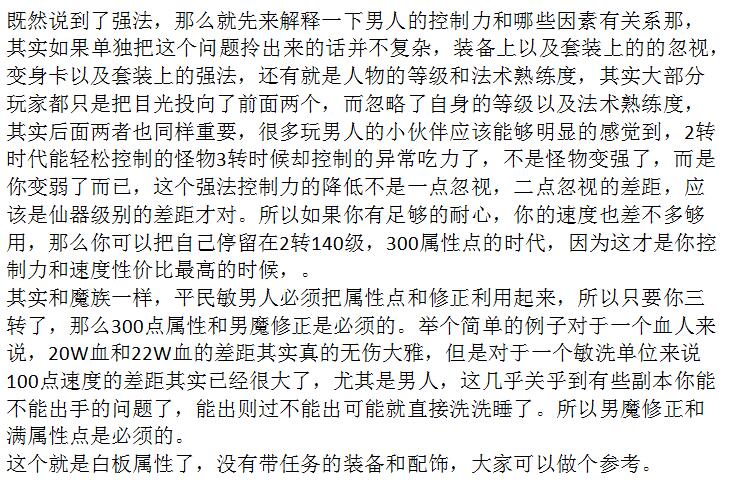 既然说到了强法，那么就先来解释一下男人的控制力和哪些因素有关系那，其实如果单独把这个问题拎出来的话并不复杂，装备上以及套装上的的忽视，变身卡以及套装上的强法，还有就是人物的等级和法术熟练度，其实大部分玩家都只是把目光投向了前面两个，而忽略了自身的等级以及法术熟练度，其实后面两者也同样重要，很多玩男人的小伙伴应该能够明显的感觉到，2转时代能轻松控制的怪物3转时候却控制的异常吃力了，不是怪物变强了，而是你变弱了而已，这个强法控制力的降低不是一点忽视，二点忽视的差距，应该是仙器级别的差距才对。所以如果你有足够的耐心，你的速度也差不多够用，那么你可以把自己停留在2转140级，300属性点的时代，因为这才是你控制力和速度性价比最高的时候，。
其实和魔族一样，平民敏男人必须把属性点和修正利用起来，所以只要你三转了，那么300点属性和男魔修正是必须的。举个简单的例子对于一个血人来说，20W血和22W血的差距其实真的无伤大雅，但是对于一个敏洗单位来说100点速度的差距其实已经很大了，尤其是男人，这几乎关乎到有些副本你能不能出手的问题了，能出则过不能出可能就直接洗洗睡了。所以男魔修正和满属性点是必须的。
这个就是白板属性了，没有带任务的装备和配饰，大家可以做个参考。